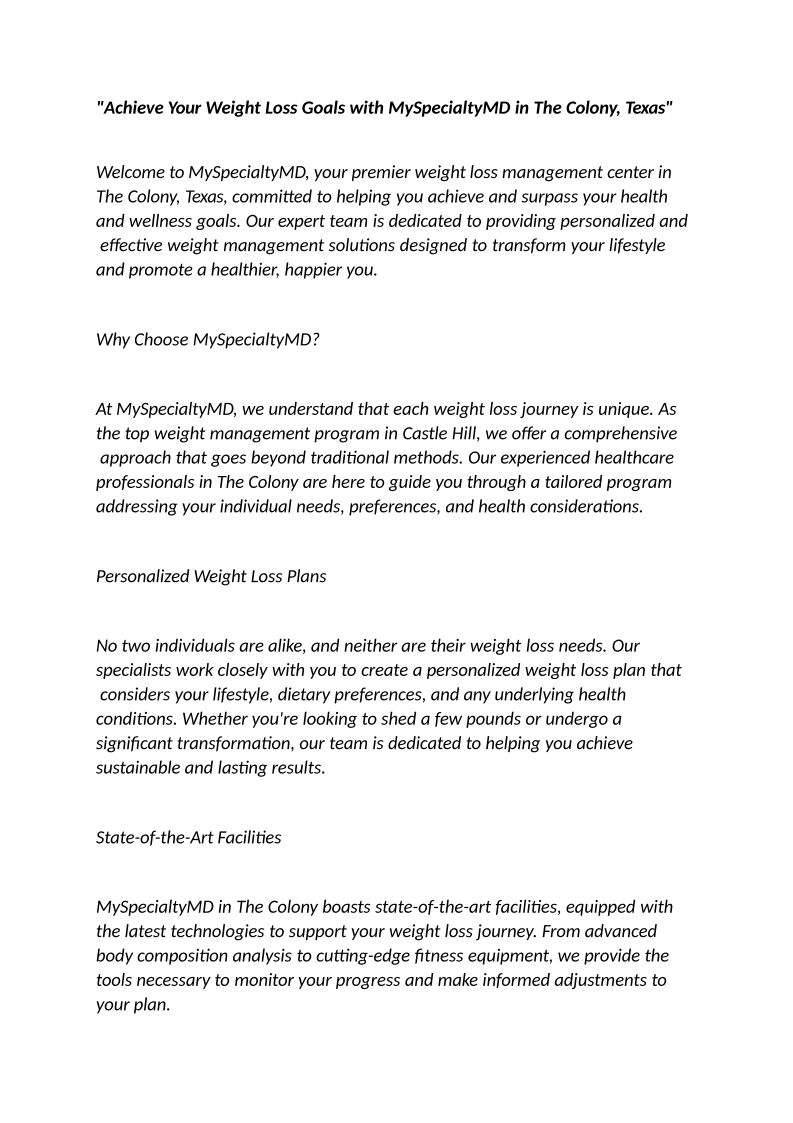 "Achieve Your Weight Loss Goals with MySpecialtyMD in The Colony, Texas"

Welcome to MySpecialtyMD, your premier weight loss management center in The Colony, Texas, committed to helping you achieve and surpass your health and wellness goals. Our expert team is dedicated to providing personalized and effective weight management solutions designed to transform your lifestyle and promote a healthier, happier you.

Why Choose MySpecialtyMD?

At MySpecialtyMD, we understand that each weight loss journey is unique. As the top weight management program in Castle Hill, we offer a comprehensive approach that goes beyond traditional methods. Our experienced healthcare professionals in The Colony are here to guide you through a tailored program addressing your individual needs, preferences, and health considerations.

Personalized Weight Loss Plans

No two individuals are alike, and neither are their weight loss needs. Our specialists work closely with you to create a personalized weight loss plan that considers your lifestyle, dietary preferences, and any underlying health conditions. Whether you're looking to shed a few pounds or undergo a significant transformation, our team is dedicated to helping you achieve sustainable and lasting results.

State-of-the-Art Facilities

MySpecialtyMD in The Colony boasts state-of-the-art facilities, equipped with the latest technologies to support your weight loss journey. From advanced body composition analysis to cutting-edge fitness equipment, we provide the tools necessary to monitor your progress and make informed adjustments to your plan.